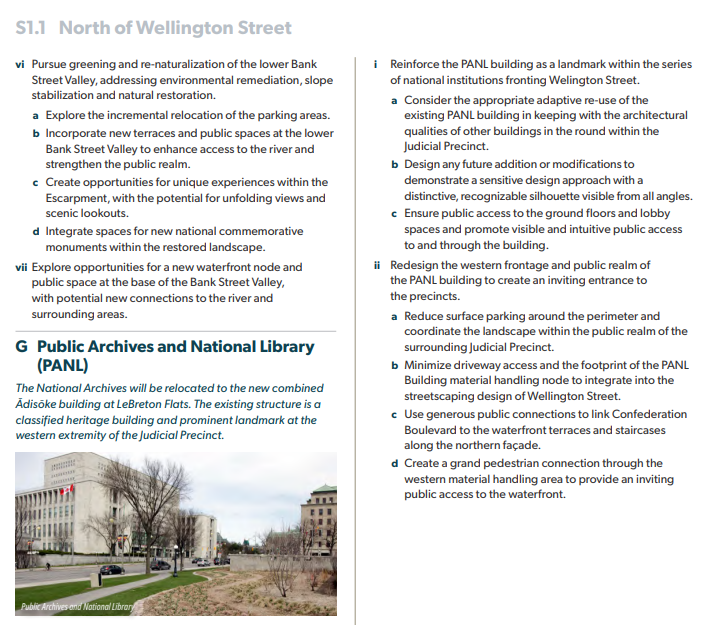 S1.1 North of Wellington Street

vi Pursue greening and re-naturalization of the lower Bank Street Valley, addressing environmental remediation, slope stabilization and natural restoration.

a Explore the incremental relocation of the parking areas.

b Incorporate new terraces and public spaces at the lower Bank Street Valley to enhance access to the river and strengthen the public realm.

c Create opportunities for unique experiences within the Escarpment, with the potential for unfolding views and scenic lookouts.

d Integrate spaces for new national commemorative monuments within the restored landscape.

vii Explore opportunities for a new waterfront node and public space at the base of the Bank Street Valley, with potential new connections to the river and surrounding areas.

G Public Archives and National Library (PANL)

The National Archives will be relocated to the new combined Ādisōke building at LeBreton Flats. The existing structure is a classified heritage building and prominent landmark at the western extremity of the Judicial Precinct.

Public Archives and National Library

i Reinforce the PANL building as a landmark within the series of national institutions fronting Welington Street.

a Consider the appropriate adaptive re-use of the existing PANL building in keeping with the architectural qualities of other buildings in the round within the Judicial Precinct.

b Design any future addition or modifications to demonstrate a sensitive design approach with a distinctive, recognizable silhouette visible from all angles.

c Ensure public access to the ground floors and lobby spaces and promote visible and intuitive public access to and through the building.

ii Redesign the western frontage and public realm of the PANL building to create an inviting entrance to the precincts.

a Reduce surface parking around the perimeter and coordinate the landscape within the public realm of the surrounding Judicial Precinct.

b Minimize driveway access and the footprint of the PANL Building material handling node to integrate into the streetscaping design of Wellington Street.

c Use generous public connections to link Confederation Boulevard to the waterfront terraces and staircases along the northern façade.

d Create a grand pedestrian connection through the western material handling area to provide an inviting public access to the waterfront.